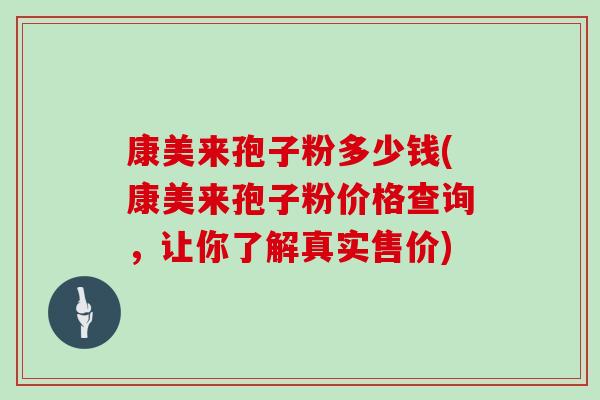 康美来孢子粉多少钱(康美来孢子粉价格查询，让你了解真实售价)